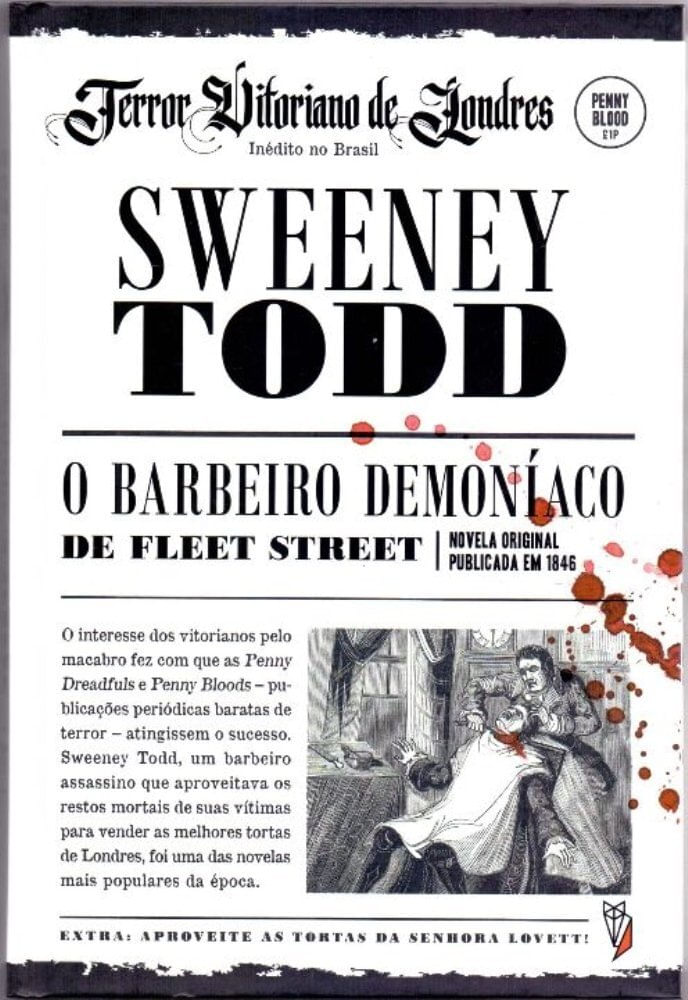 Terror Vitoriano de Londres

Inédito no Brasil

PENNY
BLOOD
£1P

SWEENEY
TODD

O BARBEIRO DEMONÍACO

DE FLEET STREET

NOVELA ORIGINAL
PUBLICADA EM 1846

O interesse dos vitorianos pelo macabro fez com que as Penny Dreadfuls e Penny Bloods – publicações periódicas baratas de terror – atingissem o sucesso. Sweeney Todd, um barbeiro assassino que aproveitava os restos mortais de suas vítimas para vender as melhores tortas de Londres, foi uma das novelas mais populares da época.

EXTRA: APROVEITE AS TORTAS DA SENHORA LOVETT!